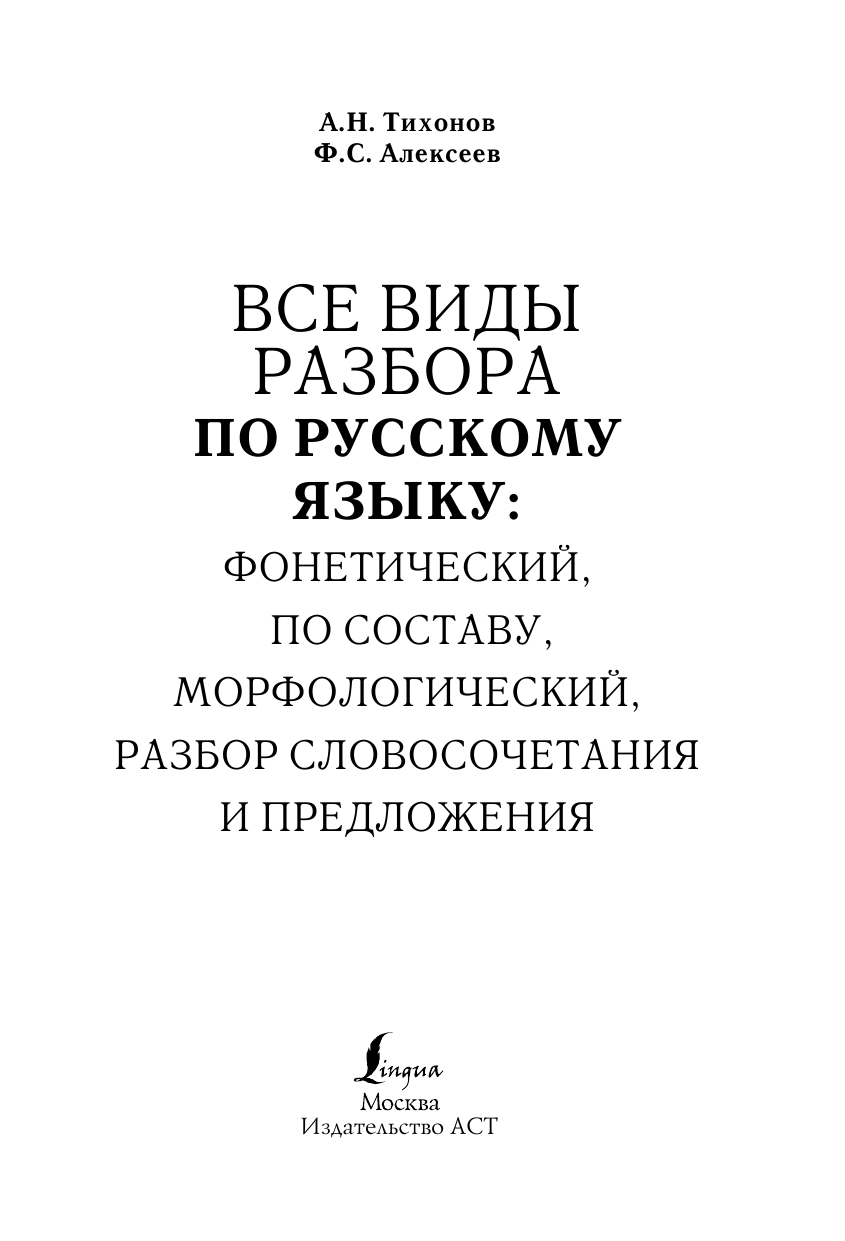 А.Н. Тихонов
Ф.С. Алексеев

ВСЕ ВИДЫ
РАЗБОРА
ПО РУССКОМУ
ЯЗЫКУ:
ФОНЕТИЧЕСКИЙ,
ПО СОСТАВУ,
МОРФОЛОГИЧЕСКИЙ,
РАЗБОР СЛОВОСОЧЕТАНИЯ
И ПРЕДЛОЖЕНИЯ

Lingua
Москва
Издательство АСТ